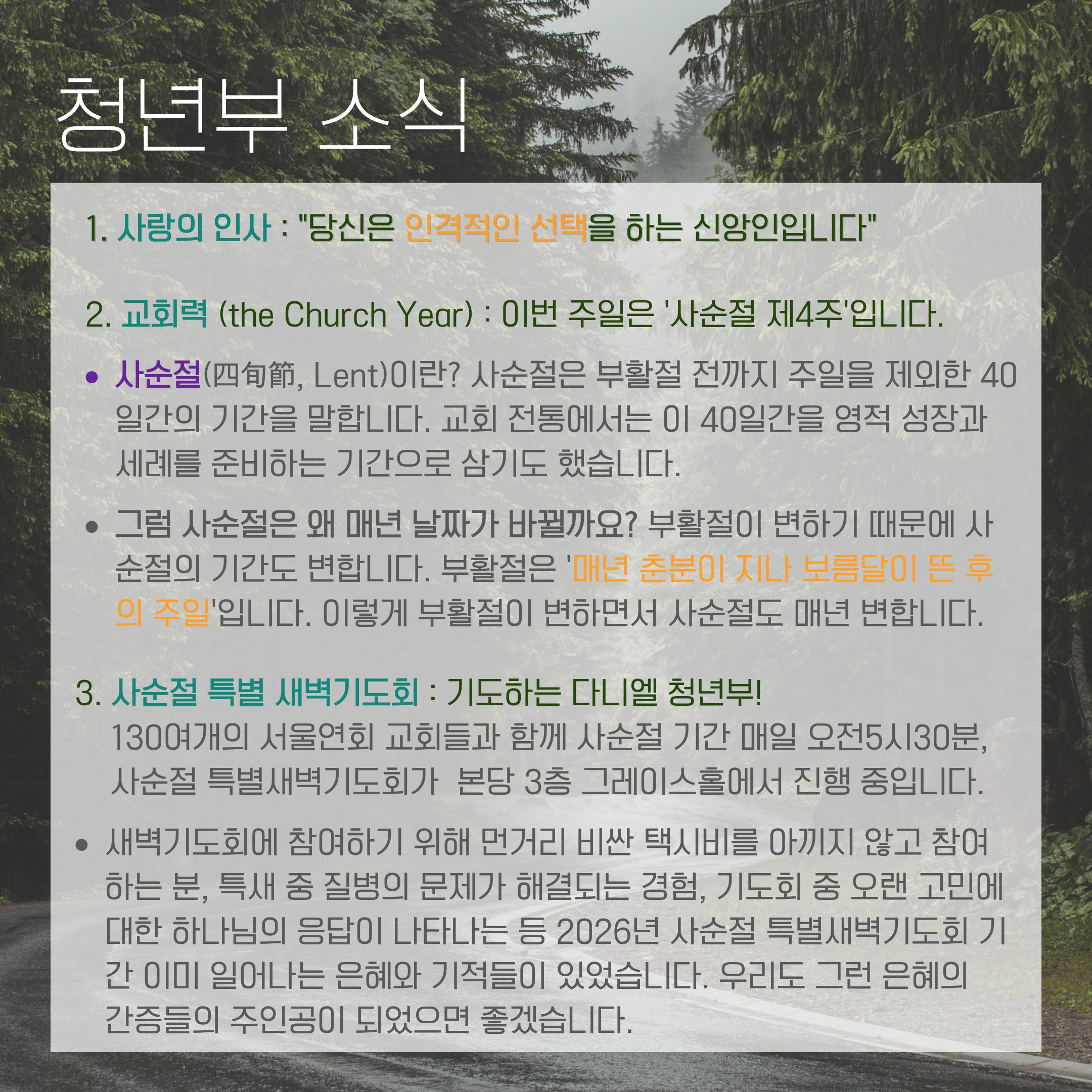 청년부 소식

1. 사랑의 인사 : "당신은 인격적인 선택을 하는 신앙인입니다"

2. 교회력 (the Church Year) : 이번 주일은 '사순절 제4주'입니다.

• 사순절(四旬節, Lent)이란? 사순절은 부활절 전까지 주일을 제외한 40일간의 기간을 말합니다. 교회 전통에서는 이 40일간을 영적 성장과 세례를 준비하는 기간으로 삼기도 했습니다.

• 그럼 사순절은 왜 매년 날짜가 바뀔까요? 부활절이 변하기 때문에 사순절의 기간도 변합니다. 부활절은 '매년 춘분이 지나 보름달이 뜬 후의 주일'입니다. 이렇게 부활절이 변하면서 사순절도 매년 변합니다.

3. 사순절 특별 새벽기도회 : 기도하는 다니엘 청년부!
130여개의 서울연회 교회들과 함께 사순절 기간 매일 오전5시30분, 사순절 특별새벽기도회가 본당 3층 그레이스홀에서 진행 중입니다.

• 새벽기도회에 참여하기 위해 먼거리 비싼 택시비를 아끼지 않고 참여하는 분, 특새 중 질병의 문제가 해결되는 경험, 기도회 중 오랜 고민에 대한 하나님의 응답이 나타나는 등 2026년 사순절 특별새벽기도회 기간 이미 일어나는 은혜와 기적들이 있었습니다. 우리도 그런 은혜의 간증들의 주인공이 되었으면 좋겠습니다.